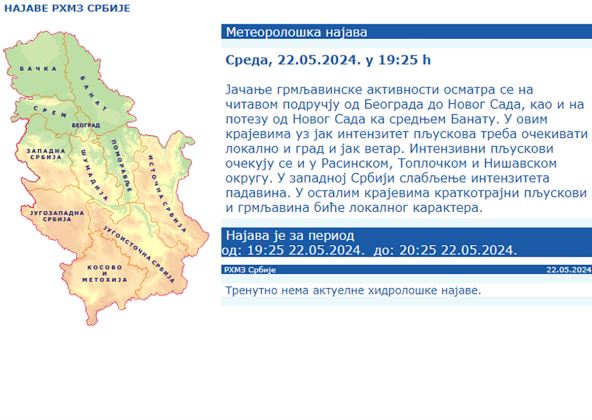 НАЈАВЕ РХМЗ СРБИЈЕ

БАЧКА
БАНАТ
СРЕМ
БЕОГРАД
ЗАПАДНА СРБИЈА
ШУМАДИЈА
ПОМОРАВЉЕ
ИСТОЧНА СРБИЈА
ЈУГОЗАПАДНА СРБИЈА
ЈУГОИСТОЧНА СРБИЈА
КОСОВО И МЕТОХИЈА

Метеоролошка најава

Среда, 22.05.2024. у 19:25 h

Јачање грмљавинске активности осматра се на читавом подручју од Београда до Новог Сада, као и на потезу од Новог Сада ка средњем Банату. У овим крајевима уз јак интензитет пљускова треба очекивати локално и град и јак ветар. Интензивни пљускови очекују се и у Расинском, Топлочком и Нишавском округу. У западној Србији слабљење интензитета падавина. У осталим крајевима краткотрајни пљускови и грмљавина биће локалног карактера.

Најава је за период
од: 19:25 22.05.2024. до: 20:25 22.05.2024.

РХМЗ Србије
22.05.2024

Тренутно нема актуелне хидролошке најаве.